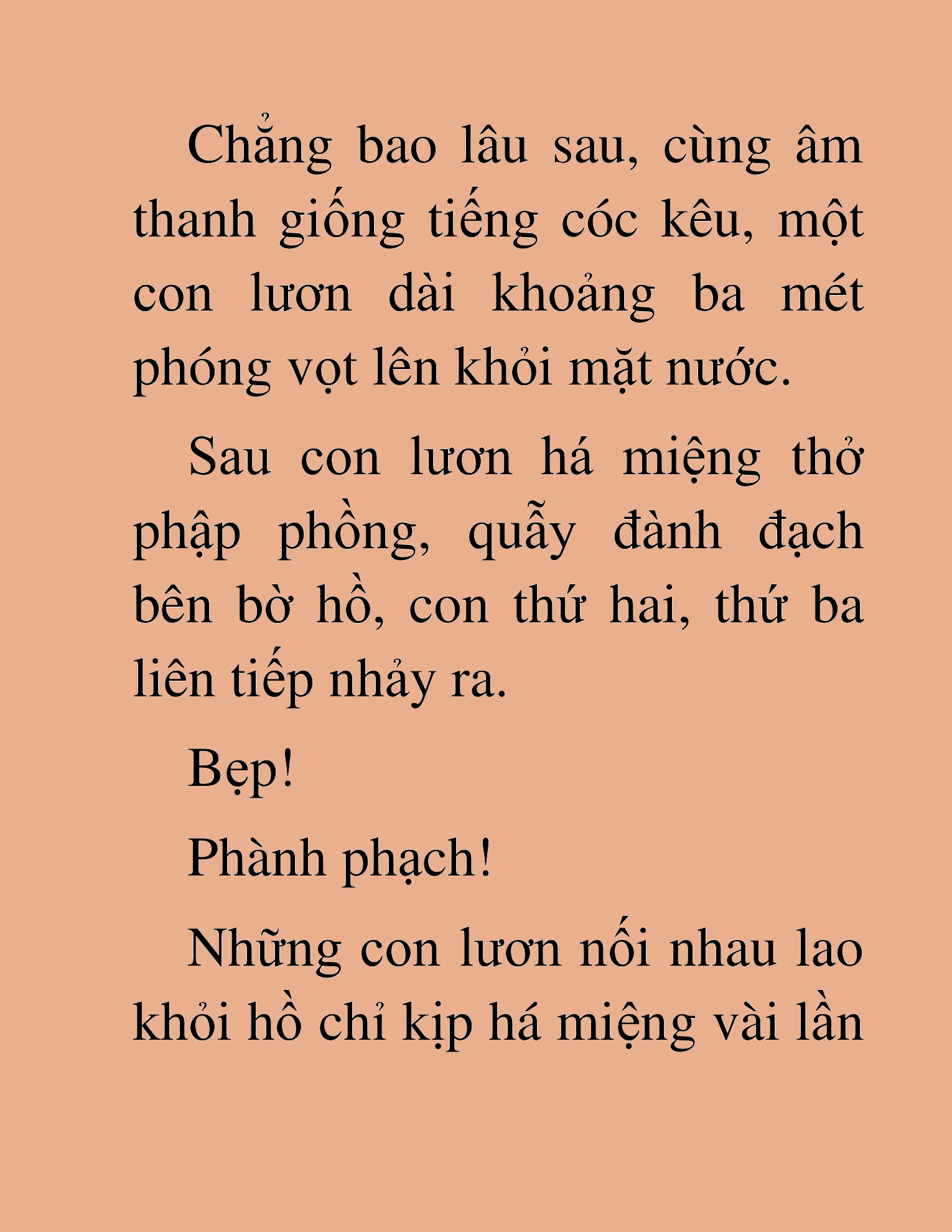 Chẳng bao lâu sau, cùng âm thanh giống tiếng cóc kêu, một con lươn dài khoảng ba mét phóng vọt lên khỏi mặt nước.

Sau con lươn há miệng thở phập phồng, quẫy đành đạch bên bờ hồ, con thứ hai, thứ ba liên tiếp nhảy ra.

Bẹp!

Phành phạch!

Những con lươn nối nhau lao khỏi hồ chỉ kịp há miệng vài lần